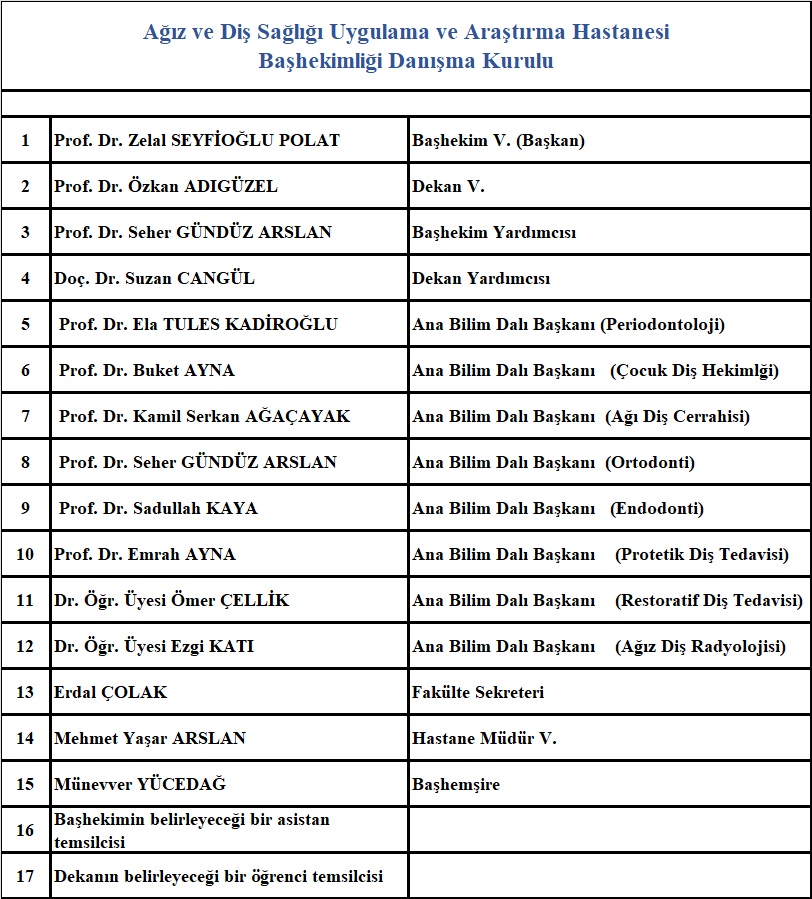 Ağız ve Diş Sağlığı Uygulama ve Araştırma Hastanesi
Başhekimliği Danışma Kurulu

| | | |
|---|---|---|
| 1 | Prof. Dr. Zelal SEYFİOĞLU POLAT | Başhekim V. (Başkan) |
| 2 | Prof. Dr. Özkan ADIGÜZEL | Dekan V. |
| 3 | Prof. Dr. Seher GÜNDÜZ ARSLAN | Başhekim Yardımcısı |
| 4 | Doç. Dr. Suzan CANGÜL | Dekan Yardımcısı |
| 5 | Prof. Dr. Ela TULES KADİROĞLU | Ana Bilim Dalı Başkanı (Periodontoloji) |
| 6 | Prof. Dr. Buket AYNA | Ana Bilim Dalı Başkanı (Çocuk Diş Hekimlği) |
| 7 | Prof. Dr. Kamil Serkan AĞAÇAYAK | Ana Bilim Dalı Başkanı (Ağı Diş Cerrahisi) |
| 8 | Prof. Dr. Seher GÜNDÜZ ARSLAN | Ana Bilim Dalı Başkanı (Ortodonti) |
| 9 | Prof. Dr. Sadullah KAYA | Ana Bilim Dalı Başkanı (Endodonti) |
| 10 | Prof. Dr. Emrah AYNA | Ana Bilim Dalı Başkanı (Protetik Diş Tedavisi) |
| 11 | Dr. Öğr. Üyesi Ömer ÇELLİK | Ana Bilim Dalı Başkanı (Restoratif Diş Tedavisi) |
| 12 | Dr. Öğr. Üyesi Ezgi KATI | Ana Bilim Dalı Başkanı (Ağız Diş Radyolojisi) |
| 13 | Erdal ÇOLAK | Fakülte Sekreteri |
| 14 | Mehmet Yaşar ARSLAN | Hastane Müdür V. |
| 15 | Münevver YÜCEDAĞ | Başhemşire |
| 16 | Başhekimin belirleyeceği bir asistan temsilcisi | |
| 17 | Dekanın belirleyeceği bir öğrenci temsilcisi | |